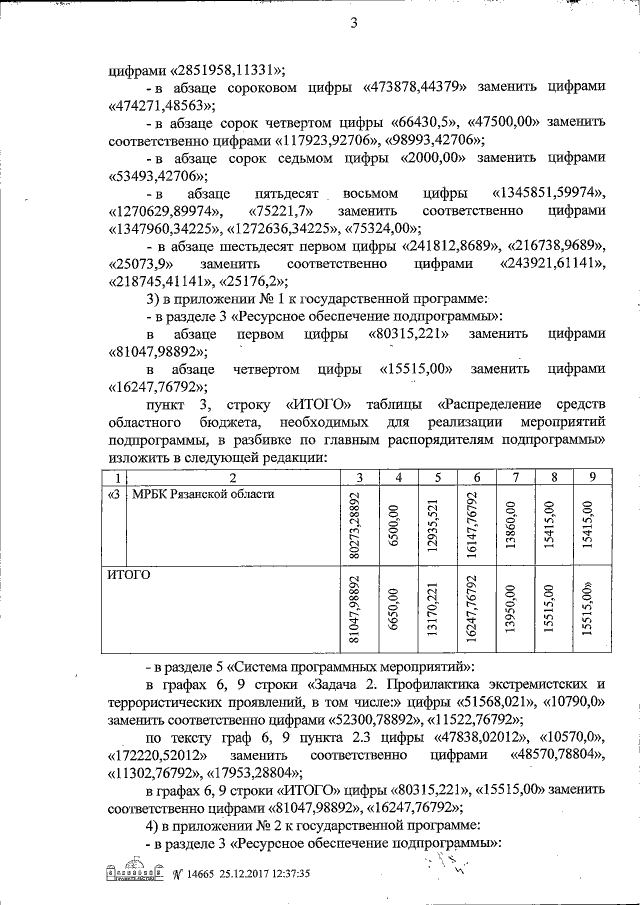 3

цифрами «2851958,11331»;

- в абзаце сороковом цифры «473878,44379» заменить цифрами «474271,48563»;

- в абзаце сорок четвертом цифры «66430,5», «47500,00» заменить соответственно цифрами «117923,92706», «98993,42706»;

- в абзаце сорок седьмом цифры «2000,00» заменить цифрами «53493,42706»;

- в абзаце пятьдесят восьмом цифры «1345851,59974», «1270629,89974», «75221,7» заменить соответственно цифрами «1347960,34225», «1272636,34225», «75324,00»;

- в абзаце шестьдесят первом цифры «241812,8689», «216738,9689», «25073,9» заменить соответственно цифрами «243921,61141», «218745,41141», «25176,2»;

3) в приложении № 1 к государственной программе:

- в разделе 3 «Ресурсное обеспечение подпрограммы»:

в абзаце первом цифры «80315,221» заменить цифрами «81047,98892»;

в абзаце четвертом цифры «15515,00» заменить цифрами «16247,76792»;

пункт 3, строку «ИТОГО» таблицы «Распределение средств областного бюджета, необходимых для реализации мероприятий подпрограммы, в разбивке по главным распорядителям подпрограммы» изложить в следующей редакции:

| 1 | 2 | 3 | 4 | 5 | 6 | 7 | 8 | 9 |
|---|---|---|---|---|---|---|---|---|
| «3 | МРБК Рязанской области | 80273,28892 | 6500,00 | 12935,521 | 16147,76792 | 13860,00 | 15415,00 | 15415,00 |
| ИТОГО | | 81047,98892 | 6650,00 | 13170,221 | 16247,76792 | 13950,00 | 15515,00 | 15515,00» |

- в разделе 5 «Система программных мероприятий»:

в графах 6, 9 строки «Задача 2. Профилактика экстремистских и террористических проявлений, в том числе:» цифры «51568,021», «10790,0» заменить соответственно цифрами «52300,78892», «11522,76792»;

по тексту граф 6, 9 пункта 2.3 цифры «47838,02012», «10570,0», «172220,52012» заменить соответственно цифрами «48570,78804», «11302,76792», «17953,28804»;

в графах 6, 9 строки «ИТОГО» цифры «80315,221», «15515,00» заменить соответственно цифрами «81047,98892», «16247,76792»;

4) в приложении № 2 к государственной программе:

- в разделе 3 «Ресурсное обеспечение подпрограммы»:

№ 14665 25.12.2017 12:37:35